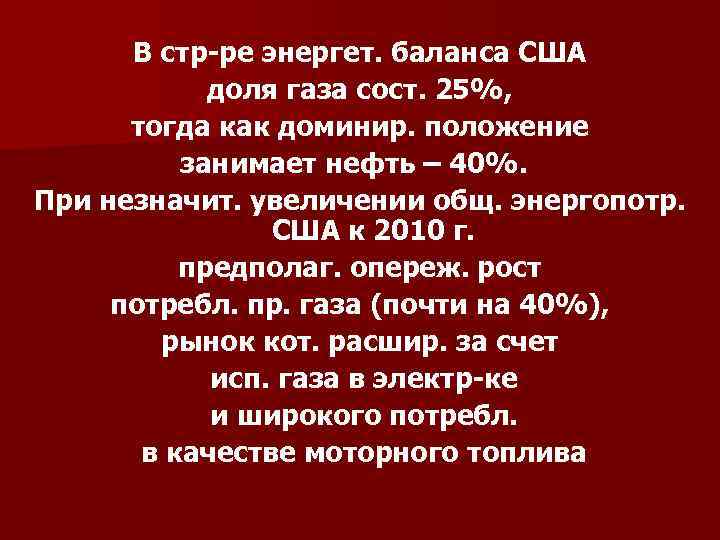 В стр-ре энергет. баланса США доля газа сост. 25%, тогда как доминир. положение занимает нефть – 40%. При незначит. увеличении общ. энергопотр. США к 2010 г. предполаг. опереж. рост потребл. пр. газа (почти на 40%), рынок кот. расшир. за счет исп. газа в электр-ке и широкого потребл. в качестве моторного топлива